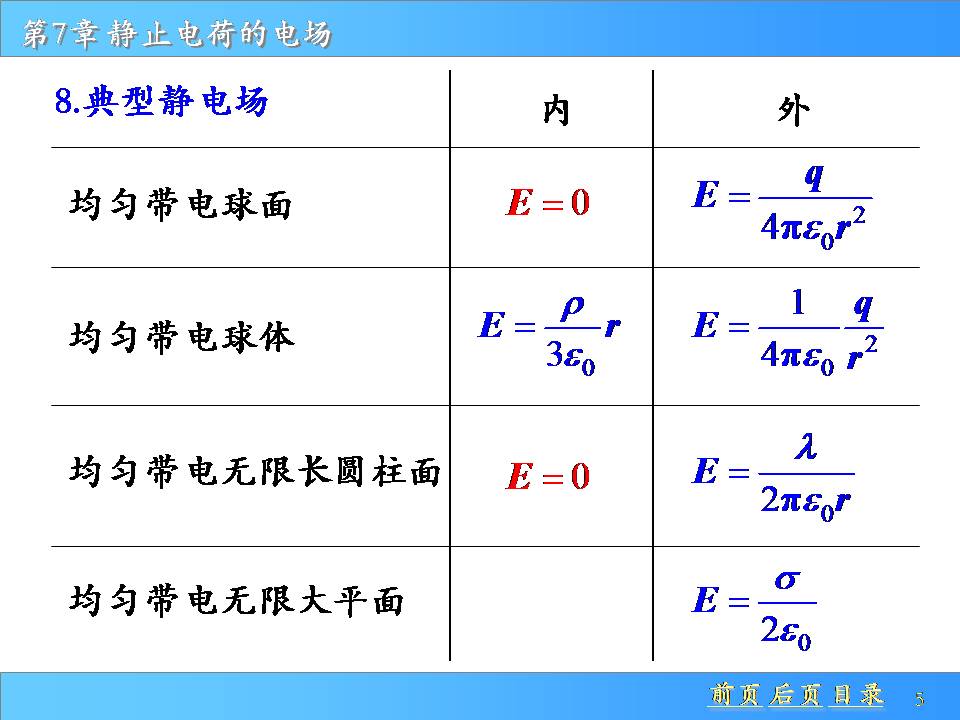 第7章 静止电荷的电场

| 8.典型静电场 | 内 | 外 |
|---|---|---|
| 均匀带电球面 | $E=0$ | $E=\frac{q}{4\pi\varepsilon_0 r^2}$ |
| 均匀带电球体 | $E=\frac{\rho}{3\varepsilon_0}r$ | $E=\frac{1}{4\pi\varepsilon_0}\frac{q}{r^2}$ |
| 均匀带电无限长圆柱面 | $E=0$ | $E=\frac{\lambda}{2\pi\varepsilon_0 r}$ |
| 均匀带电无限大平面 | | $E=\frac{\sigma}{2\varepsilon_0}$ |

前页 后页 目录 5